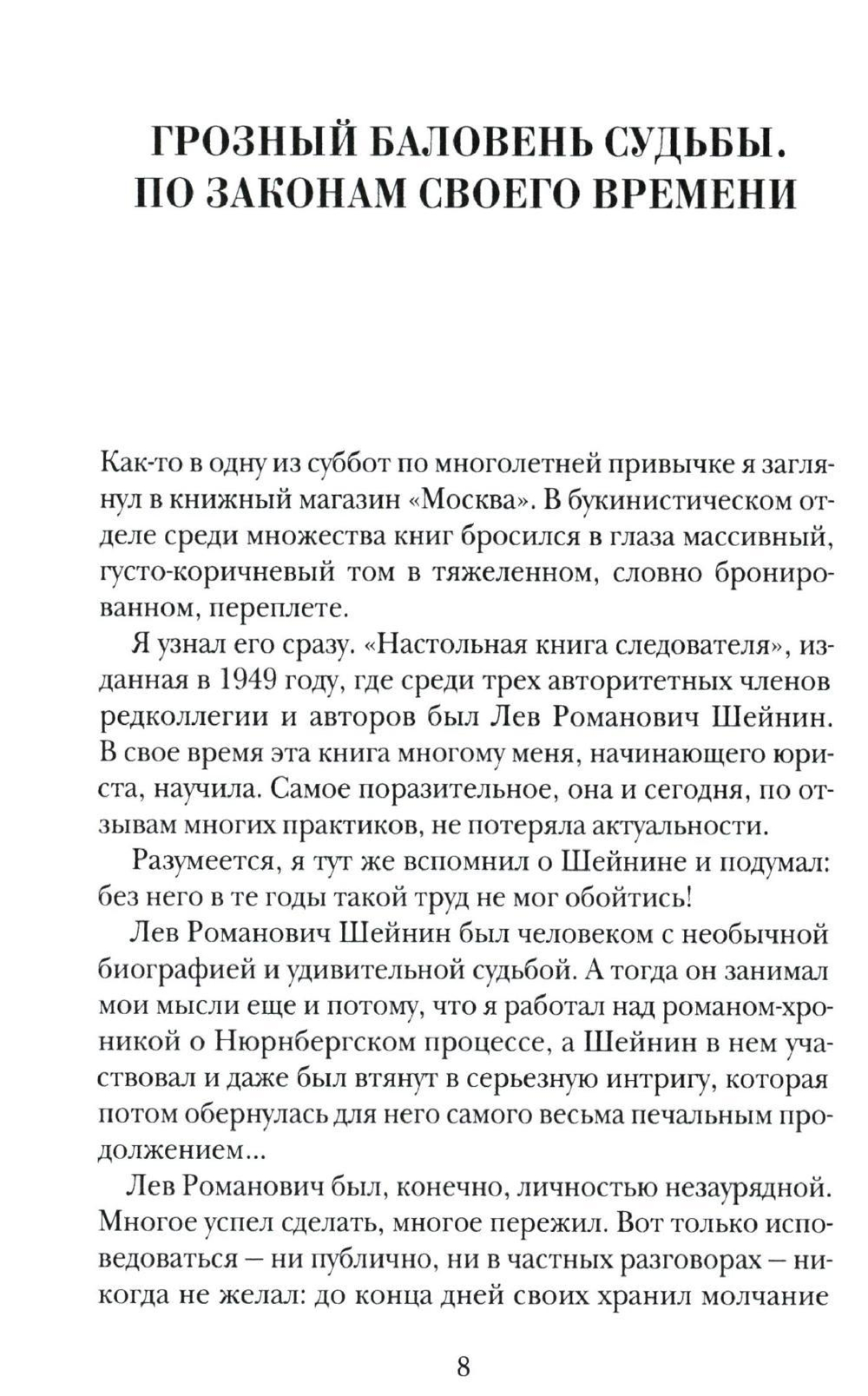 ГРОЗНЫЙ БАЛОВЕНЬ СУДЬБЫ. ПО ЗАКОНАМ СВОЕГО ВРЕМЕНИ

Как-то в одну из суббот по многолетней привычке я заглянул в книжный магазин «Москва». В букинистическом отделе среди множества книг бросился в глаза массивный, густо-коричневый том в тяжеленном, словно бронированном, переплете.

Я узнал его сразу. «Настольная книга следователя», изданная в 1949 году, где среди трех авторитетных членов редколлегии и авторов был Лев Романович Шейнин. В свое время эта книга многому меня, начинающего юриста, научила. Самое поразительное, она и сегодня, по отзывам многих практиков, не потеряла актуальности.

Разумеется, я тут же вспомнил о Шейнине и подумал: без него в те годы такой труд не мог обойтись!

Лев Романович Шейнин был человеком с необычной биографией и удивительной судьбой. А тогда он занимал мои мысли еще и потому, что я работал над романом-хроникой о Нюрнбергском процессе, а Шейнин в нем участвовал и даже был втянут в серьезную интригу, которая потом обернулась для него самого весьма печальным продолжением...

Лев Романович был, конечно, личностью незаурядной. Многое успел сделать, многое пережил. Вот только исповедоваться — ни публично, ни в частных разговорах — никогда не желал: до конца дней своих хранил молчание

8